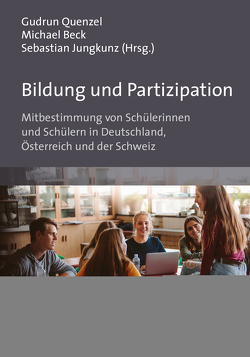 Gudrun Quenzel
Michael Beck
Sebastian Jungkunz (Hrsg.)

Bildung und Partizipation

Mitbestimmung von Schülerinnen und Schülern in Deutschland, Österreich und der Schweiz